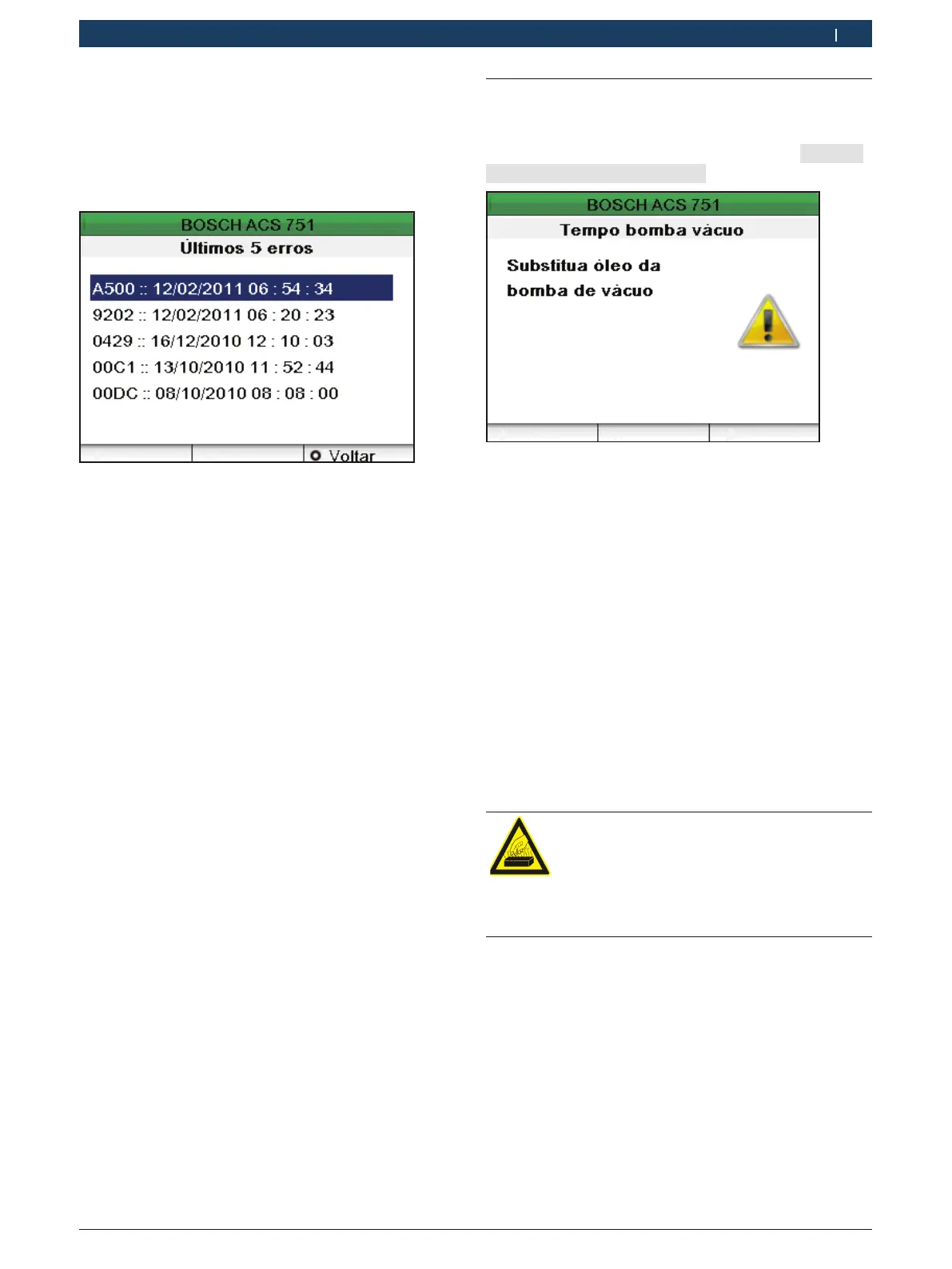 BOSCH ACS 751
Últimos 5 erros

A500 :: 12/02/2011 06 : 54 : 34
9202 :: 12/02/2011 06 : 20 : 23
0429 :: 16/12/2010 12 : 10 : 03
00C1 :: 13/10/2010 11 : 52 : 44
00DC :: 08/10/2010 08 : 08 : 00

Voltar

BOSCH ACS 751
Tempo bomba vácuo
Substitua óleo da bomba de vácuo